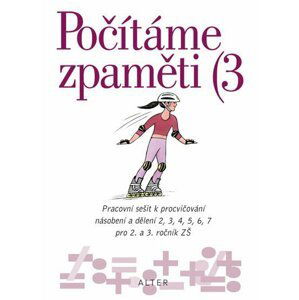 Počítáme zpaměti (3

Pracovní sešit k procvičování násobení a dělení 2, 3, 4, 5, 6, 7 pro 2. a 3. ročník ZŠ

ALTER